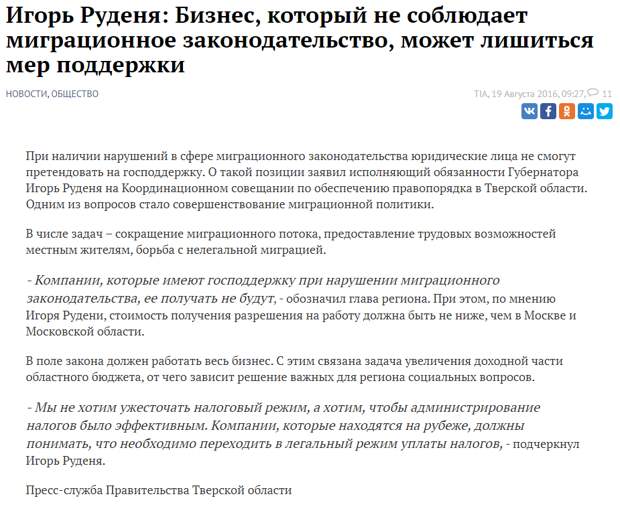 Игорь Руденя: Бизнес, который не соблюдает миграционное законодательство, может лишиться мер поддержки

НОВОСТИ, ОБЩЕСТВО

TIA, 19 Августа 2016, 09:27, 11

При наличии нарушений в сфере миграционного законодательства юридические лица не смогут претендовать на господдержку. О такой позиции заявил исполняющий обязанности Губернатора Игорь Руденя на Координационном совещании по обеспечению правопорядка в Тверской области. Одним из вопросов стало совершенствование миграционной политики.

В числе задач – сокращение миграционного потока, предоставление трудовых возможностей местным жителям, борьба с нелегальной миграцией.

- Компании, которые имеют господдержку при нарушении миграционного законодательства, ее получать не будут, - обозначил глава региона. При этом, по мнению Игоря Рудени, стоимость получения разрешения на работу должна быть не ниже, чем в Москве и Московской области.

В поле закона должен работать весь бизнес. С этим связана задача увеличения доходной части областного бюджета, от чего зависит решение важных для региона социальных вопросов.

- Мы не хотим ужесточать налоговый режим, а хотим, чтобы администрирование налогов было эффективным. Компании, которые находятся на рубеже, должны понимать, что необходимо переходить в легальный режим уплаты налогов, - подчеркнул Игорь Руденя.

Пресс-служба Правительства Тверской области